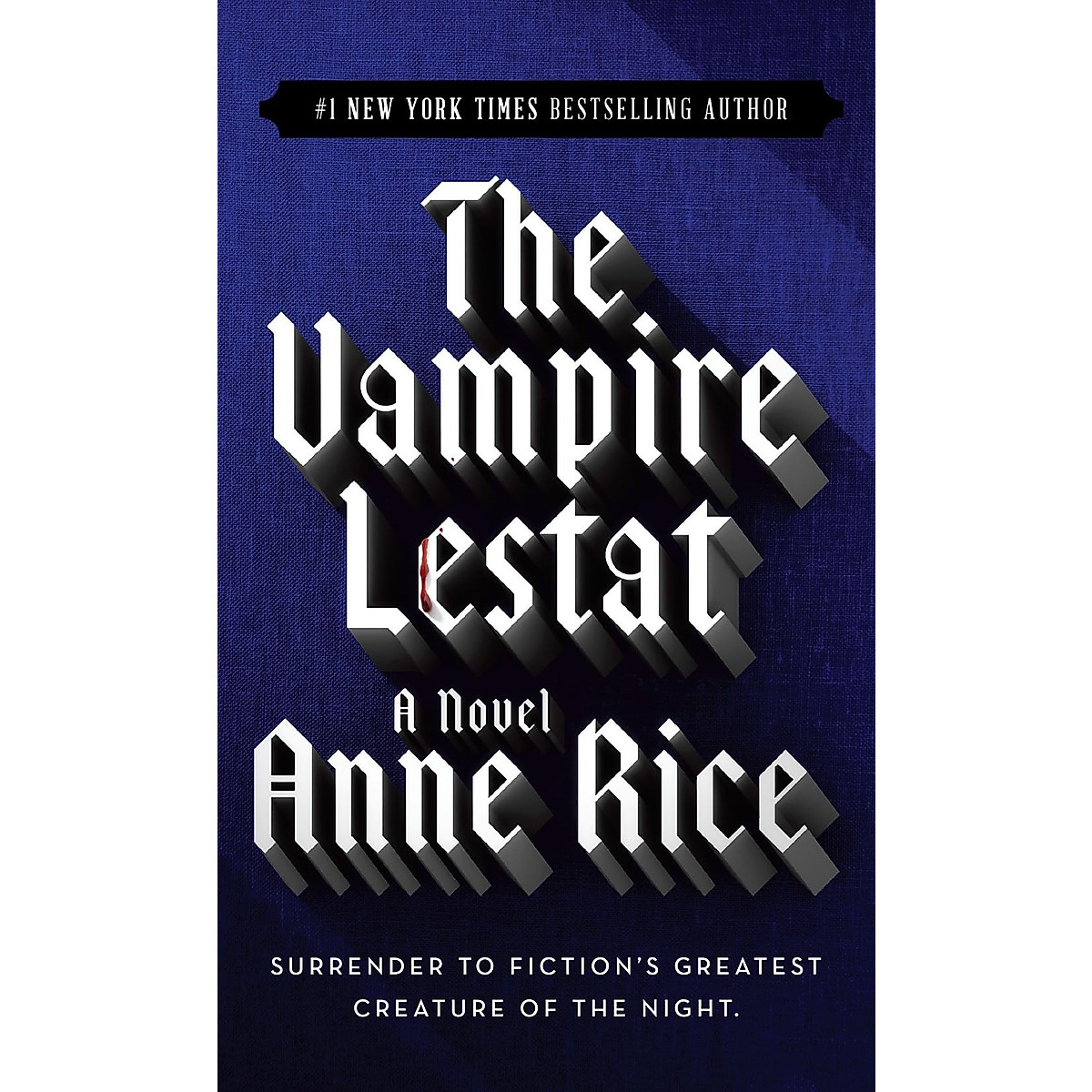 #1 NEW YORK TIMES BESTSELLING AUTHOR

The Vampire Lestat

A Novel

Anne Rice

SURRENDER TO FICTION'S GREATEST CREATURE OF THE NIGHT.